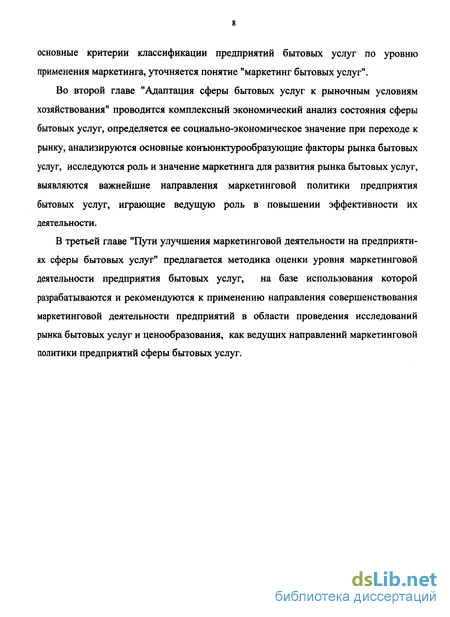 8

основные критерии классификации предприятий бытовых услуг по уровню применения маркетинга, уточняется понятие "маркетинг бытовых услуг".

Во второй главе "Адаптация сферы бытовых услуг к рыночным условиям хозяйствования" проводится комплексный экономический анализ состояния сферы бытовых услуг, определяется ее социально-экономическое значение при переходе к рынку, анализируются основные конъюнктурообразующие факторы рынка бытовых услуг, исследуются роль и значение маркетинга для развития рынка бытовых услуг, выявляются важнейшие направления маркетинговой политики предприятия бытовых услуг, играющие ведущую роль в повышении эффективности их деятельности.

В третьей главе "Пути улучшения маркетинговой деятельности на предприятиях сферы бытовых услуг" предлагается методика оценки уровня маркетинговой деятельности предприятия бытовых услуг, на базе использования которой разрабатываются и рекомендуются к применению направления совершенствования маркетинговой деятельности предприятий в области проведения исследований рынка бытовых услуг и ценообразования, как ведущих направлений маркетинговой политики предприятий сферы бытовых услуг.

dsLib.net
библиотека диссертаций